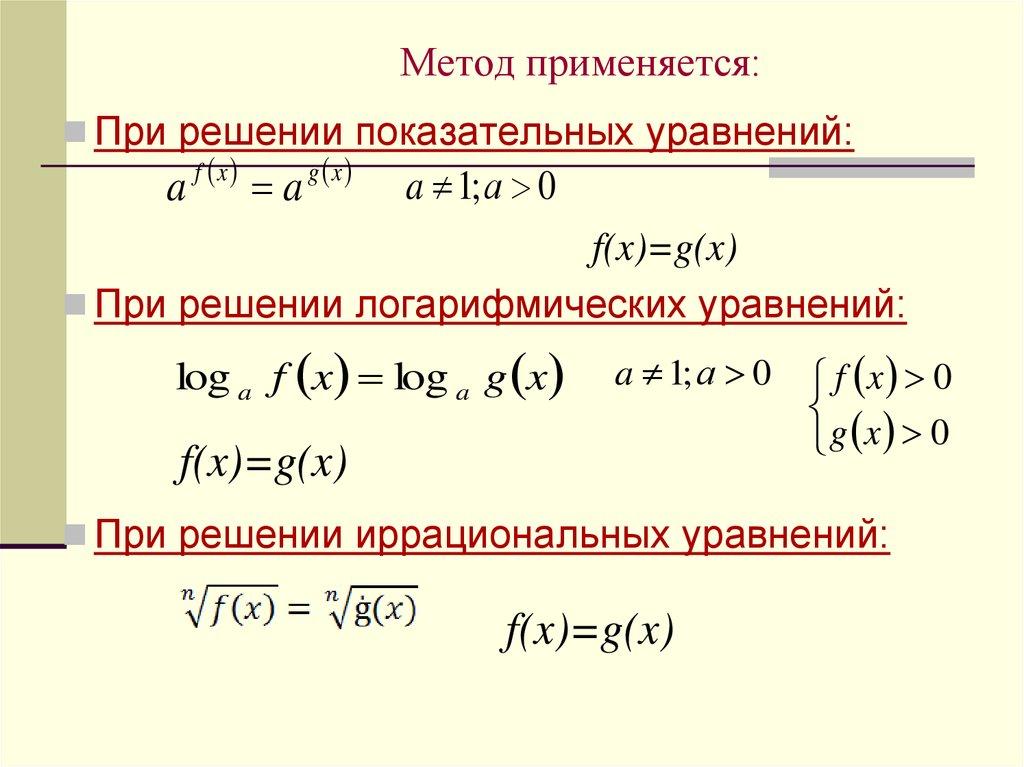 Метод применяется:

При решении показательных уравнений:

$a^{f(x)} = a^{g(x)}$ $a \neq 1; a > 0$

$f(x)=g(x)$

При решении логарифмических уравнений:

$\log_a f(x) = \log_a g(x)$ $a \neq 1; a > 0$ $\begin{cases} f(x) > 0 \\ g(x) > 0 \end{cases}$

$f(x)=g(x)$

При решении иррациональных уравнений:

$\sqrt[n]{f(x)} = \sqrt[n]{g(x)}$

$f(x)=g(x)$